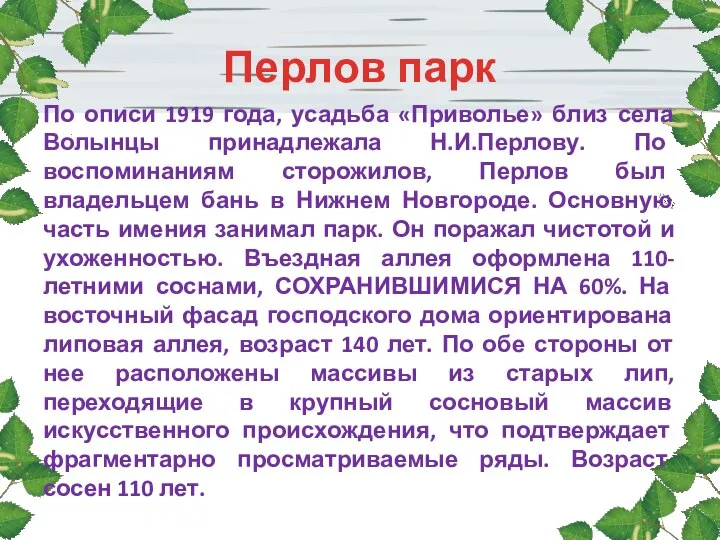 Перлов парк

По описи 1919 года, усадьба «Приволье» близ села Волынцы принадлежала Н.И.Перлову. По воспоминаниям сторожилов, Перлов был владельцем бань в Нижнем Новгороде. Основную часть имения занимал парк. Он поражал чистотой и ухоженностью. Въездная аллея оформлена 110-летними соснами, СОХРАНИВШИМИСЯ НА 60%. На восточный фасад господского дома ориентирована липовая аллея, возраст 140 лет. По обе стороны от нее расположены массивы из старых лип, переходящие в крупный сосновый массив искусственного происхождения, что подтверждает фрагментарно просматриваемые ряды. Возраст сосен 110 лет.